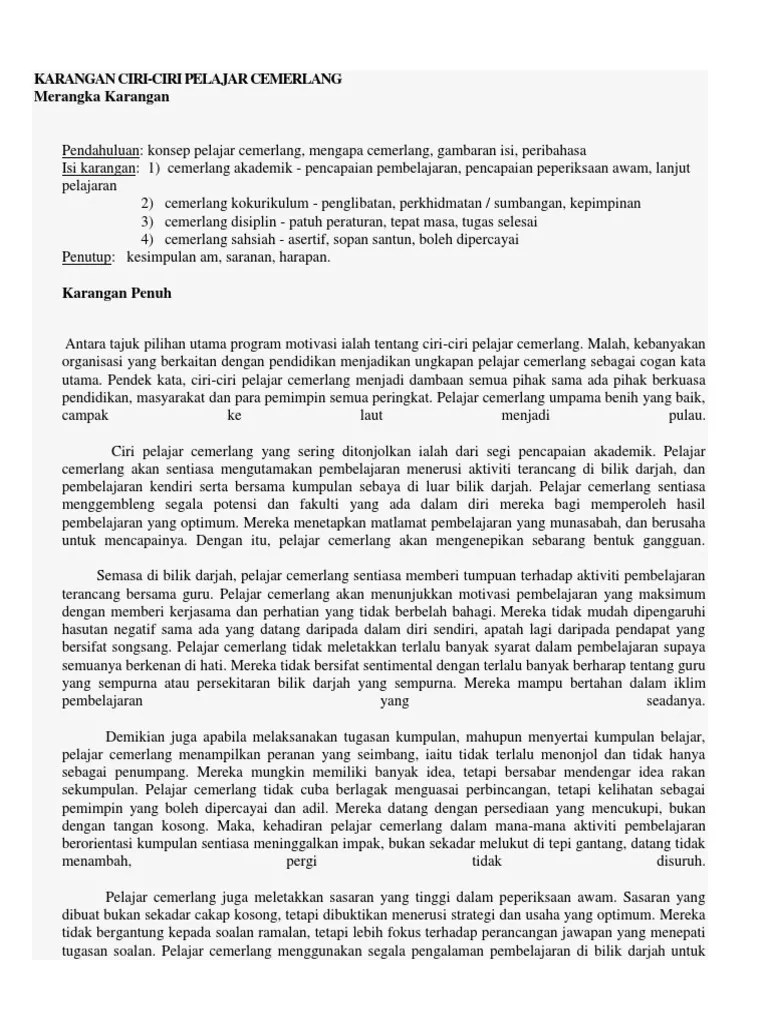 KARANGAN CIRI-CIRI PELAJAR CEMERLANG
Merangka Karangan

Pendahuluan: konsep pelajar cemerlang, mengapa cemerlang, gambaran isi, peribahasa
Isi karangan: 1) cemerlang akademik - pencapaian pembelajaran, pencapaian peperiksaan awam, lanjut pelajaran
2) cemerlang kokurikulum - penglibatan, perkhidmatan / sumbangan, kepimpinan
3) cemerlang disiplin - patuh peraturan, tepat masa, tugas selesai
4) cemerlang sahsiah - asertif, sopan santun, boleh dipercayai
Penutup: kesimpulan am, saranan, harapan.

Karangan Penuh

Antara tajuk pilihan utama program motivasi ialah tentang ciri-ciri pelajar cemerlang. Malah, kebanyakan organisasi yang berkaitan dengan pendidikan menjadikan ungkapan pelajar cemerlang sebagai cogan kata utama. Pendek kata, ciri-ciri pelajar cemerlang menjadi dambaan semua pihak sama ada pihak berkuasa pendidikan, masyarakat dan para pemimpin semua peringkat. Pelajar cemerlang umpama benih yang baik, campak ke laut menjadi pulau.

Ciri pelajar cemerlang yang sering ditonjolkan ialah dari segi pencapaian akademik. Pelajar cemerlang akan sentiasa mengutamakan pembelajaran menerusi aktiviti terancang di bilik darjah, dan pembelajaran kendiri serta bersama kumpulan sebaya di luar bilik darjah. Pelajar cemerlang sentiasa menggembleng segala potensi dan fakulti yang ada dalam diri mereka bagi memperoleh hasil pembelajaran yang optimum. Mereka menetapkan matlamat pembelajaran yang munasabah, dan berusaha untuk mencapainya. Dengan itu, pelajar cemerlang akan mengenepikan sebarang bentuk gangguan.

Semasa di bilik darjah, pelajar cemerlang sentiasa memberi tumpuan terhadap aktiviti pembelajaran terancang bersama guru. Pelajar cemerlang akan menunjukkan motivasi pembelajaran yang maksimum dengan memberi kerjasama dan perhatian yang tidak berbelah bahagi. Mereka tidak mudah dipengaruhi hasutan negatif sama ada yang datang daripada dalam diri sendiri, apatah lagi daripada pendapat yang bersifat songsang. Pelajar cemerlang tidak meletakkan terlalu banyak syarat dalam pembelajaran supaya semuanya berkenan di hati. Mereka tidak bersifat sentimental dengan terlalu banyak berharap tentang guru yang sempurna atau persekitaran bilik darjah yang sempurna. Mereka mampu bertahan dalam iklim pembelajaran yang seadanya.

Demikian juga apabila melaksanakan tugasan kumpulan, mahupun menyertai kumpulan belajar, pelajar cemerlang menampilkan peranan yang seimbang, iaitu tidak terlalu menonjol dan tidak hanya sebagai penumpang. Mereka mungkin memiliki banyak idea, tetapi bersabar mendengar idea rakan sekumpulan. Pelajar cemerlang tidak cuba berlagak menguasai perbincangan, tetapi kelihatan sebagai pemimpin yang boleh dipercayai dan adil. Mereka datang dengan persediaan yang mencukupi, bukan dengan tangan kosong. Maka, kehadiran pelajar cemerlang dalam mana-mana aktiviti pembelajaran berorientasi kumpulan sentiasa meninggalkan impak, bukan sekadar melukut di tepi gantang, datang tidak menambah, pergi tidak disuruh.

Pelajar cemerlang juga meletakkan sasaran yang tinggi dalam peperiksaan awam. Sasaran yang dibuat bukan sekadar cakap kosong, tetapi dibuktikan menerusi strategi dan usaha yang optimum. Mereka tidak bergantung kepada soalan ramalan, tetapi lebih fokus terhadap perancangan jawapan yang menepati tugasan soalan. Pelajar cemerlang menggunakan segala pengalaman pembelajaran di bilik darjah untuk